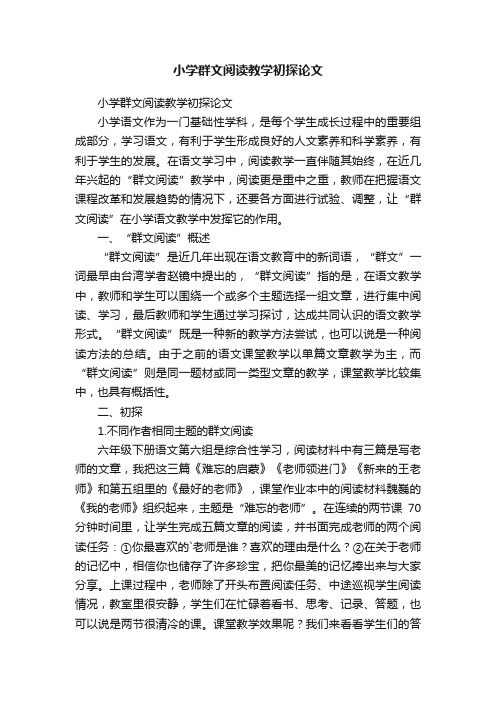 小学群文阅读教学初探论文

小学群文阅读教学初探论文

小学语文作为一门基础性学科，是每个学生成长过程中的重要组成部分，学习语文，有利于学生形成良好的人文素养和科学素养，有利于学生的发展。在语文学习中，阅读教学一直伴随其始终，在近几年兴起的“群文阅读”教学中，阅读更是重中之重，教师在把握语文课程改革和发展趋势的情况下，还要各方面进行试验、调整，让“群文阅读”在小学语文教学中发挥它的作用。

一、“群文阅读”概述

“群文阅读”是近几年出现在语文教育中的新词语，“群文”一词最早由台湾学者赵镜中提出的，“群文阅读”指的是，在语文教学中，教师和学生可以围绕一个或多个主题选择一组文章，进行集中阅读、学习，最后教师和学生通过学习探讨，达成共同认识的语文教学形式。“群文阅读”既是一种新的教学方法尝试，也可以说是一种阅读方法的总结。由于之前的语文课堂教学以单篇文章教学为主，而“群文阅读”则是同一题材或同一类型文章的教学，课堂教学比较集中，也具有概括性。

二、初探

1.不同作者相同主题的群文阅读

六年级下册语文第六组是综合性学习，阅读材料中有三篇是写老师的文章，我把这三篇《难忘的启蒙》《老师领进门》《新来的王老师》和第五组里的《最好的老师》，课堂作业本中的阅读材料魏巍的《我的老师》组织起来，主题是“难忘的老师”。在连续的两节课 70 分钟时间里，让学生完成五篇文章的阅读，并书面完成老师的两个阅读任务：①你最喜欢的`老师是谁？喜欢的理由是什么？②在关于老师的记忆中，相信你也储存了许多珍宝，把你最美的记忆捧出来与大家分享。上课过程中，老师除了开头布置阅读任务、中途巡视学生阅读情况，教室里很安静，学生们在忙碌着看书、思考、记录、答题，也可以说是两节很清冷的课。课堂教学效果呢？我们来看看学生们的答